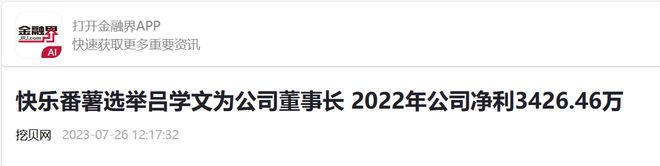 金融界
JRJ.com
AI

打开金融界APP
快速获取更多重要资讯

快乐番薯选举吕学文为公司董事长 2022年公司净利3426.46万

挖贝网 2023-07-26 12:17:32